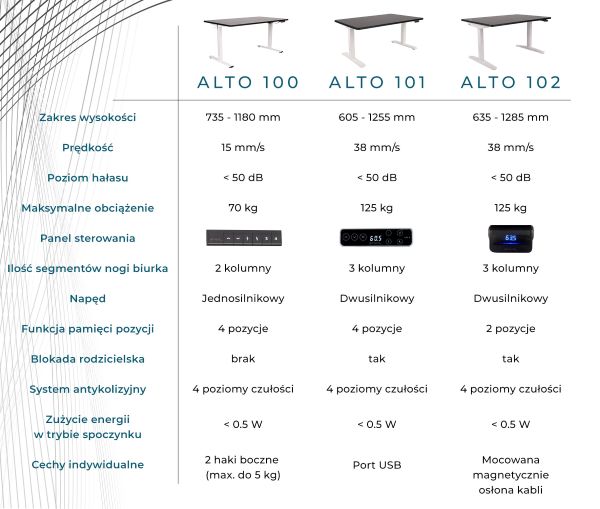 | | ALTO 100 | ALTO 101 | ALTO 102 |
|---|---|---|---|
| Zakres wysokości | 735 - 1180 mm | 605 - 1255 mm | 635 - 1285 mm |
| Prędkość | 15 mm/s | 38 mm/s | 38 mm/s |
| Poziom hałasu | < 50 dB | < 50 dB | < 50 dB |
| Maksymalne obciążenie | 70 kg | 125 kg | 125 kg |
| Panel sterowania | | 60.5 | 63.5 |
| Ilość segmentów nogi biurka | 2 kolumny | 3 kolumny | 3 kolumny |
| Napęd | Jednosilnikowy | Dwusilnikowy | Dwusilnikowy |
| Funkcja pamięci pozycji | 4 pozycje | 4 pozycje | 2 pozycje |
| Blokada rodzicielska | brak | tak | tak |
| System antykolizyjny | 4 poziomy czułości | 4 poziomy czułości | 4 poziomy czułości |
| Zużycie energii w trybie spoczynku | < 0.5 W | < 0.5 W | < 0.5 W |
| Cechy indywidualne | 2 haki boczne (max. do 5 kg) | Port USB | Mocowana magnetycznie osłona kabli |